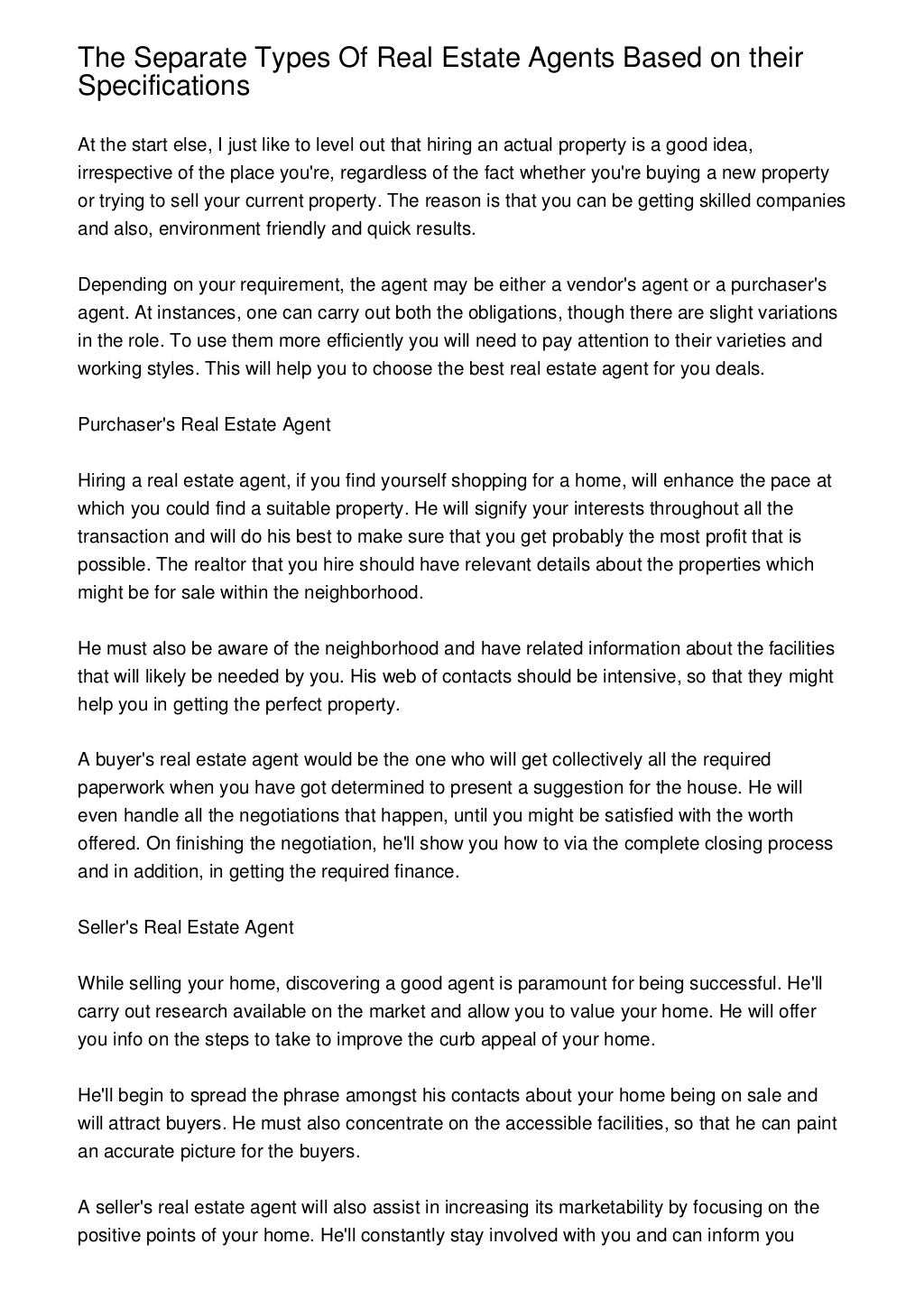 The Separate Types Of Real Estate Agents Based on their Specifications

At the start else, I just like to level out that hiring an actual property is a good idea, irrespective of the place you're, regardless of the fact whether you're buying a new property or trying to sell your current property. The reason is that you can be getting skilled companies and also, environment friendly and quick results.

Depending on your requirement, the agent may be either a vendor's agent or a purchaser's agent. At instances, one can carry out both the obligations, though there are slight variations in the role. To use them more efficiently you will need to pay attention to their varieties and working styles. This will help you to choose the best real estate agent for you deals.

Purchaser's Real Estate Agent

Hiring a real estate agent, if you find yourself shopping for a home, will enhance the pace at which you could find a suitable property. He will signify your interests throughout all the transaction and will do his best to make sure that you get probably the most profit that is possible. The realtor that you hire should have relevant details about the properties which might be for sale within the neighborhood.

He must also be aware of the neighborhood and have related information about the facilities that will likely be needed by you. His web of contacts should be intensive, so that they might help you in getting the perfect property.

A buyer's real estate agent would be the one who will get collectively all the required paperwork when you have got determined to present a suggestion for the house. He will even handle all the negotiations that happen, until you might be satisfied with the worth offered. On finishing the negotiation, he'll show you how to via the complete closing process and in addition, in getting the required finance.

Seller's Real Estate Agent

While selling your home, discovering a good agent is paramount for being successful. He'll carry out research available on the market and allow you to value your home. He will offer you info on the steps to take to improve the curb appeal of your home.

He'll begin to spread the phrase amongst his contacts about your home being on sale and will attract buyers. He must also concentrate on the accessible facilities, so that he can paint an accurate picture for the buyers.

A seller's real estate agent will also assist in increasing its marketability by focusing on the positive points of your home. He'll constantly stay involved with you and can inform you